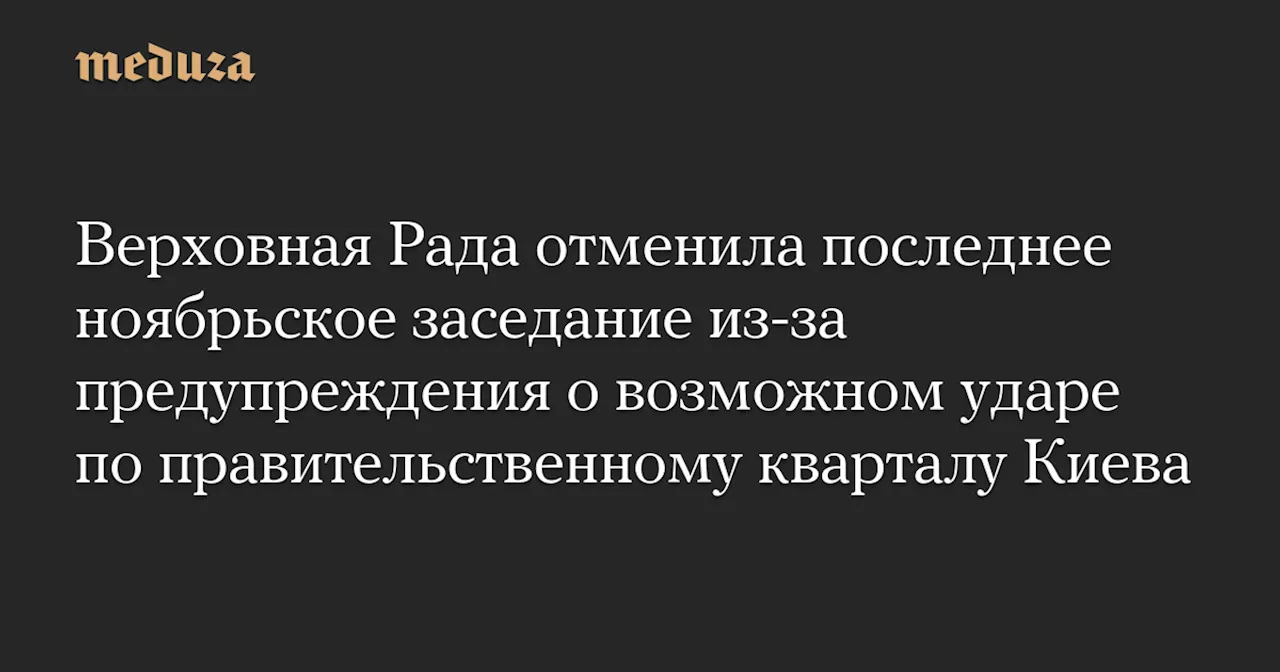 meduza

Верховная Рада отменила последнее ноябрьское заседание из-за предупреждения о возможном ударе по правительственному кварталу Киева